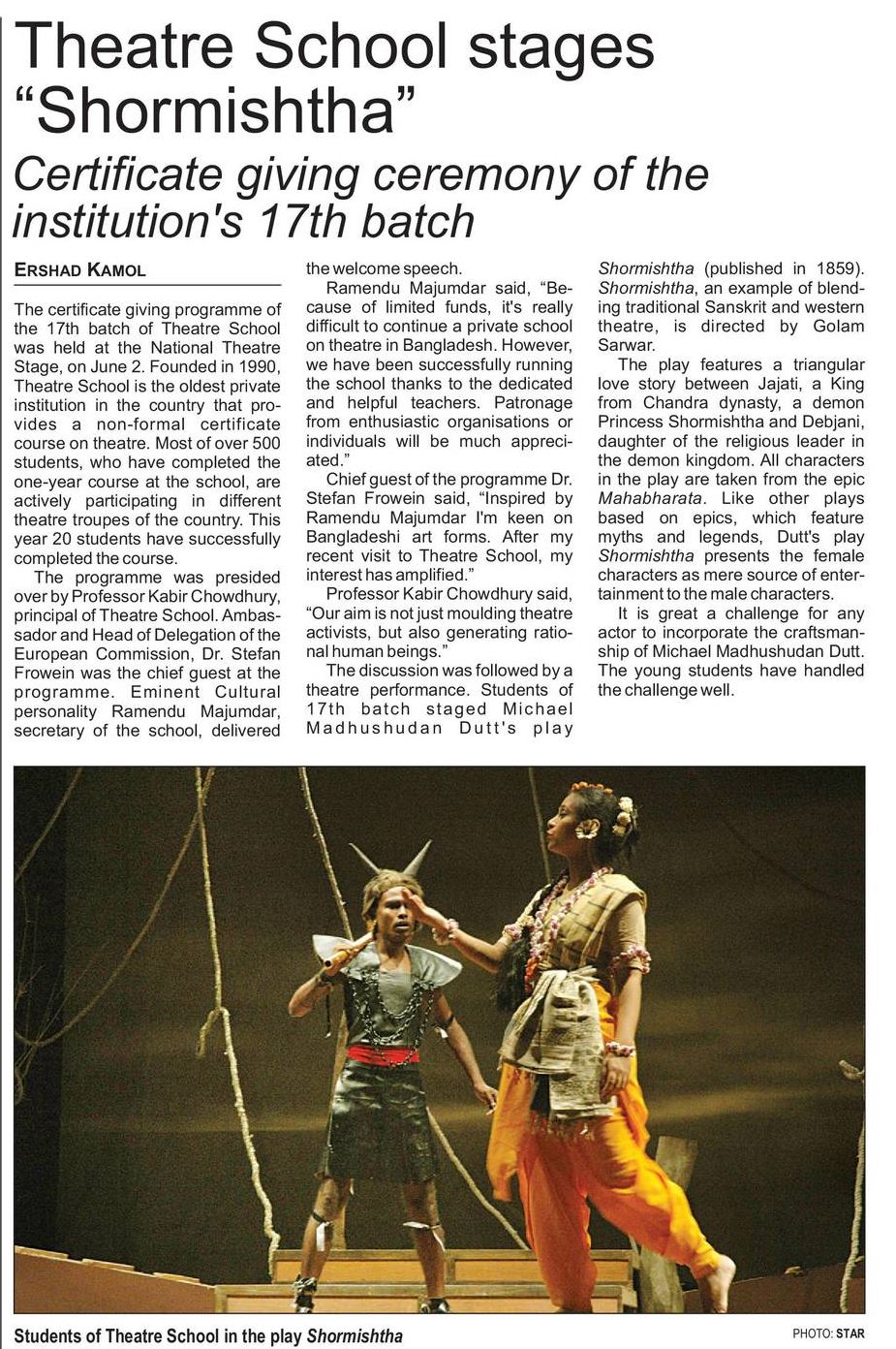 Theatre School stages "Shormishtha"

Certificate giving ceremony of the institution's 17th batch

ERSHAD KAMOL

The certificate giving programme of the 17th batch of Theatre School was held at the National Theatre Stage, on June 2. Founded in 1990, Theatre School is the oldest private institution in the country that provides a non-formal certificate course on theatre. Most of over 500 students, who have completed the one-year course at the school, are actively participating in different theatre troupes of the country. This year 20 students have successfully completed the course.

The programme was presided over by Professor Kabir Chowdhury, principal of Theatre School. Ambassador and Head of Delegation of the European Commission, Dr. Stefan Frowein was the chief guest at the programme. Eminent Cultural personality Ramendu Majumdar, secretary of the school, delivered the welcome speech.

Ramendu Majumdar said, "Because of limited funds, it's really difficult to continue a private school on theatre in Bangladesh. However, we have been successfully running the school thanks to the dedicated and helpful teachers. Patronage from enthusiastic organisations or individuals will be much appreciated."

Chief guest of the programme Dr. Stefan Frowein said, "Inspired by Ramendu Majumdar I'm keen on Bangladeshi art forms. After my recent visit to Theatre School, my interest has amplified."

Professor Kabir Chowdhury said, "Our aim is not just moulding theatre activists, but also generating rational human beings."

The discussion was followed by a theatre performance. Students of 17th batch staged Michael Madhushudan Dutt's play Shormishtha (published in 1859). Shormishtha, an example of blending traditional Sanskrit and western theatre, is directed by Golam Sarwar.

The play features a triangular love story between Jajati, a King from Chandra dynasty, a demon Princess Shormishtha and Debjani, daughter of the religious leader in the demon kingdom. All characters in the play are taken from the epic Mahabharata. Like other plays based on epics, which feature myths and legends, Dutt's play Shormishtha presents the female characters as mere source of entertainment to the male characters.

It is great a challenge for any actor to incorporate the craftsmanship of Michael Madhushudan Dutt. The young students have handled the challenge well.

Students of Theatre School in the play Shormishtha

PHOTO: STAR